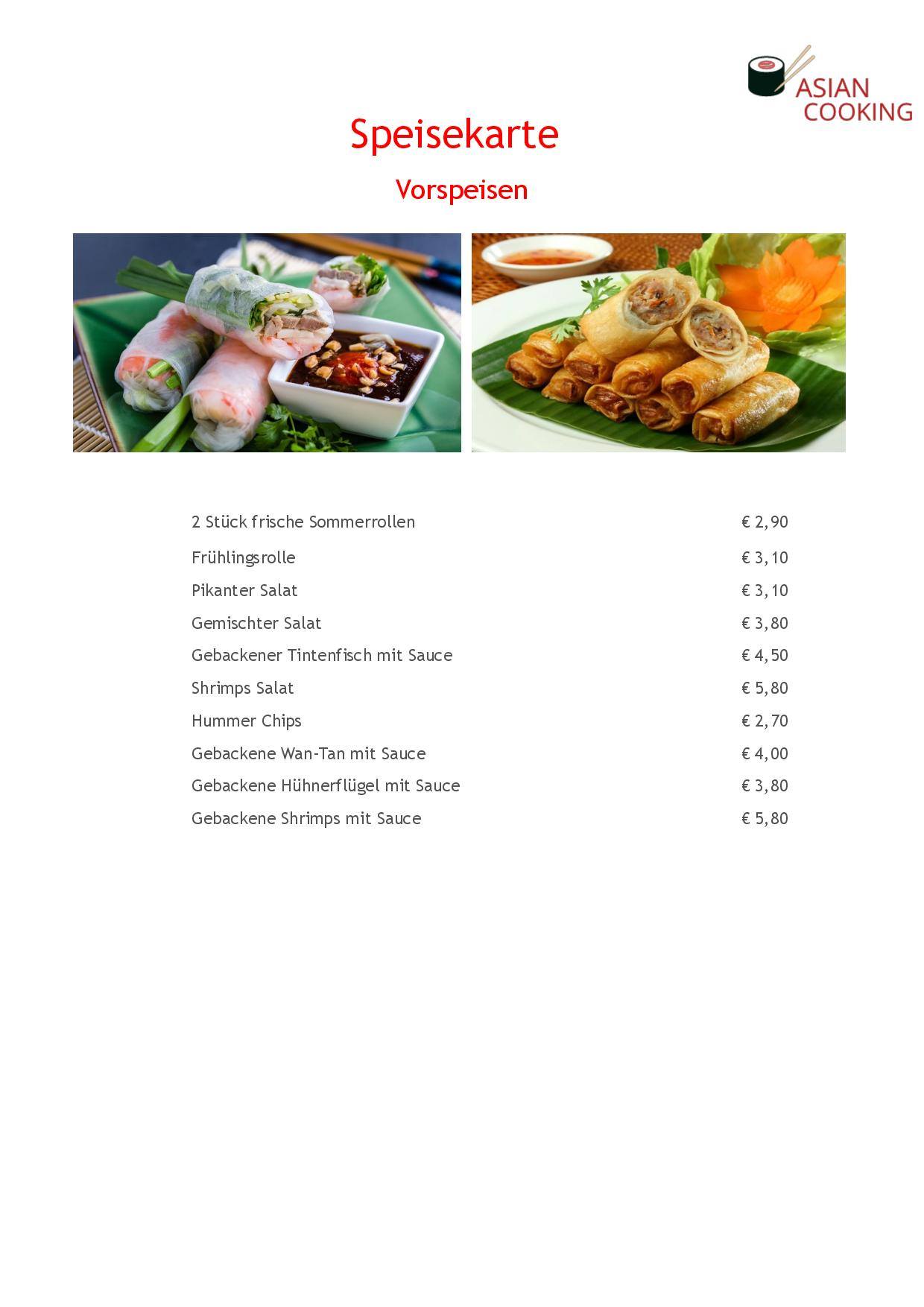 ASIAN
COOKING

Speisekarte

Vorspeisen

2 Stück frische Sommerrollen € 2,90
Frühlingsrolle € 3,10
Pikanter Salat € 3,10
Gemischter Salat € 3,80
Gebackener Tintenfisch mit Sauce € 4,50
Shrimps Salat € 5,80
Hummer Chips € 2,70
Gebackene Wan-Tan mit Sauce € 4,00
Gebackene Hühnerflügel mit Sauce € 3,80
Gebackene Shrimps mit Sauce € 5,80